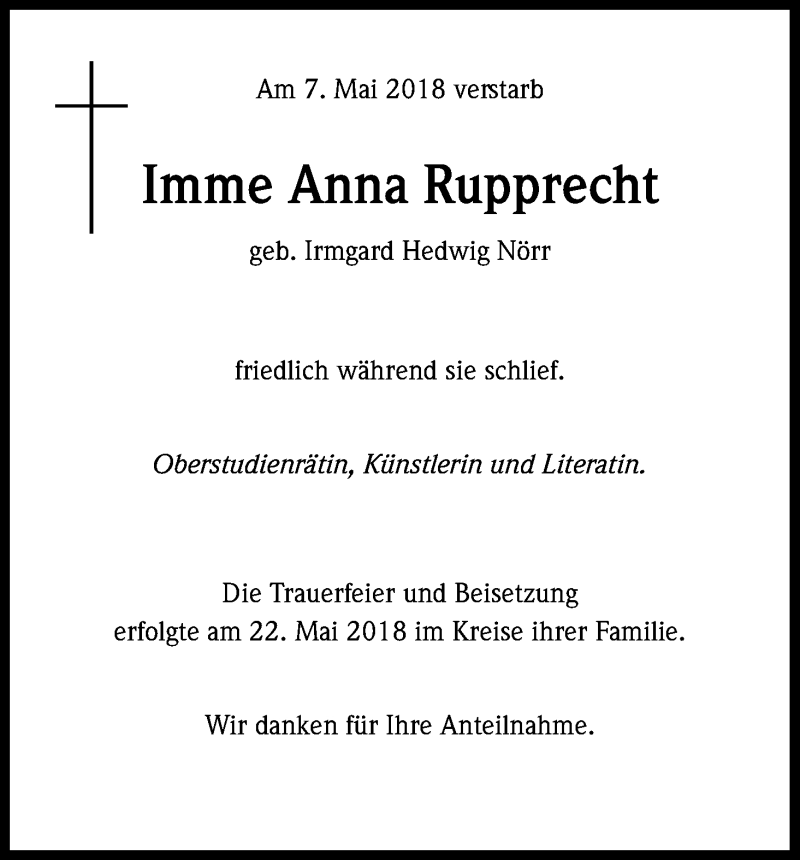 Am 7. Mai 2018 verstarb

Imme Anna Rupprecht

geb. Irmgard Hedwig Nörr

friedlich während sie schlief.

Oberstudienrätin, Künstlerin und Literatin.

Die Trauerfeier und Beisetzung
erfolgte am 22. Mai 2018 im Kreise ihrer Familie.

Wir danken für Ihre Anteilnahme.